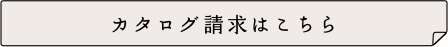 カタログ請求はこちら